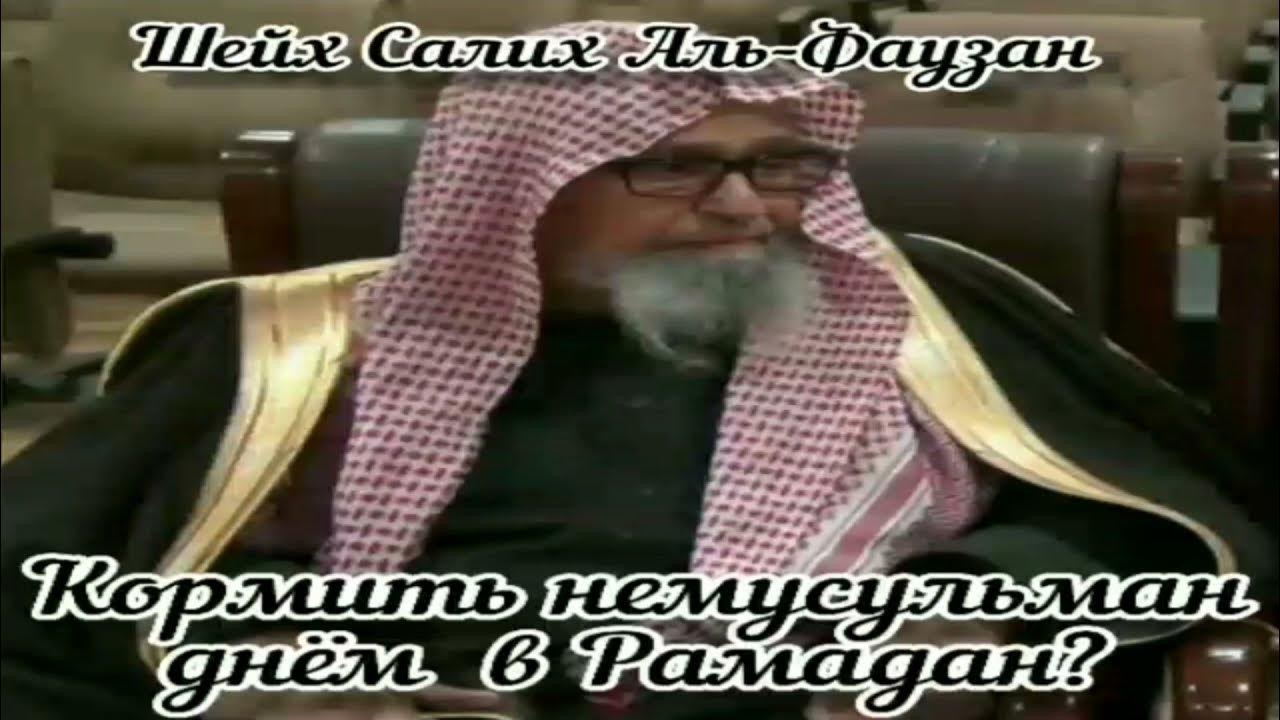 Шейх Салих Аль-Фаузан

Кормить немусульман днём в Рамадан?